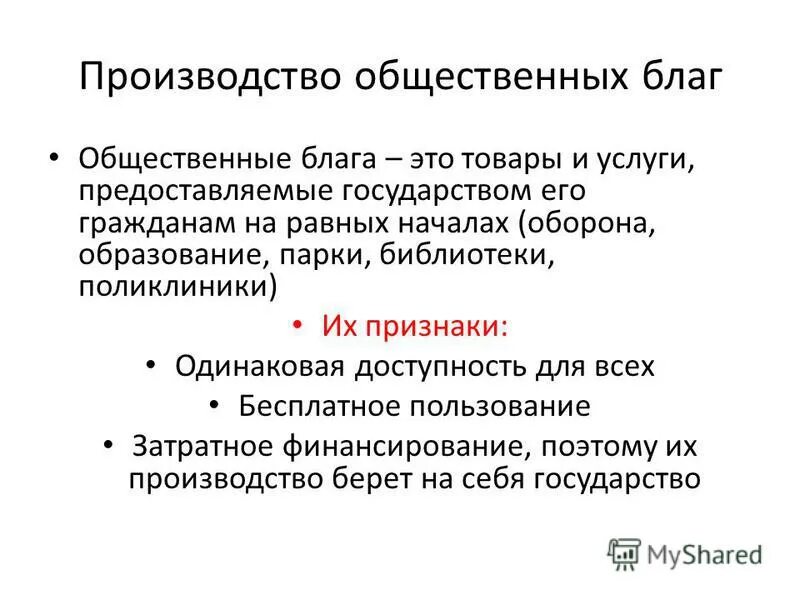 Производство общественных благ

• Общественные блага – это товары и услуги, предоставляемые государством его гражданам на равных началах (оборона, образование, парки, библиотеки, поликлиники)

• Их признаки:

• Одинаковая доступность для всех

• Бесплатное пользование

• Затратное финансирование, поэтому их производство берет на себя государство

MyShared